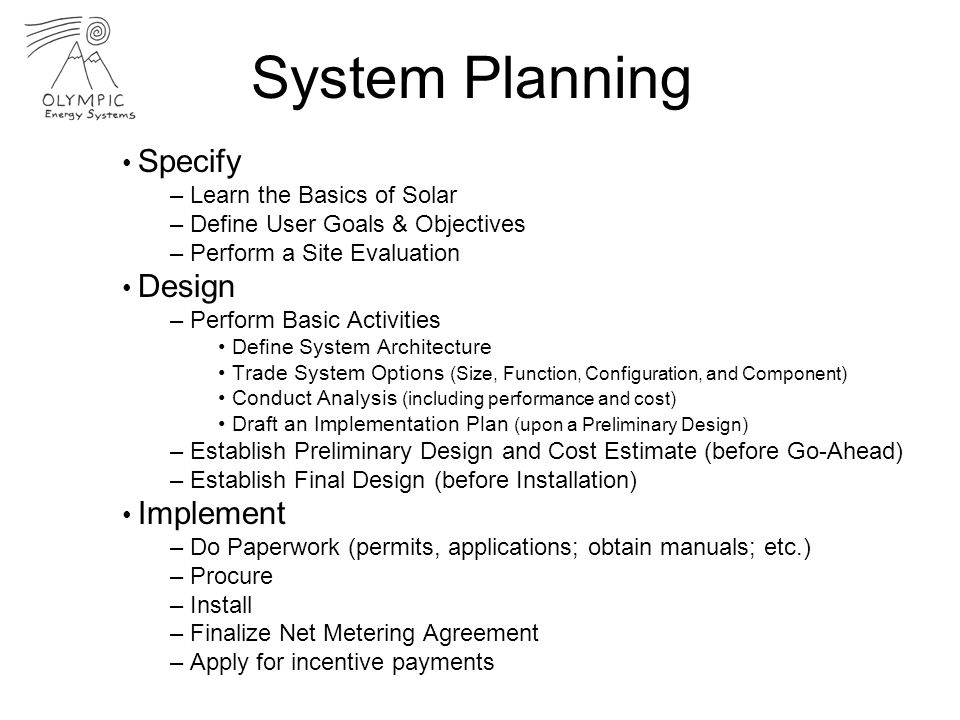 OLYMPIC
Energy Systems

System Planning

• Specify
– Learn the Basics of Solar
– Define User Goals & Objectives
– Perform a Site Evaluation
• Design
– Perform Basic Activities
• Define System Architecture
• Trade System Options (Size, Function, Configuration, and Component)
• Conduct Analysis (including performance and cost)
• Draft an Implementation Plan (upon a Preliminary Design)
– Establish Preliminary Design and Cost Estimate (before Go-Ahead)
– Establish Final Design (before Installation)
• Implement
– Do Paperwork (permits, applications; obtain manuals; etc.)
– Procure
– Install
– Finalize Net Metering Agreement
– Apply for incentive payments